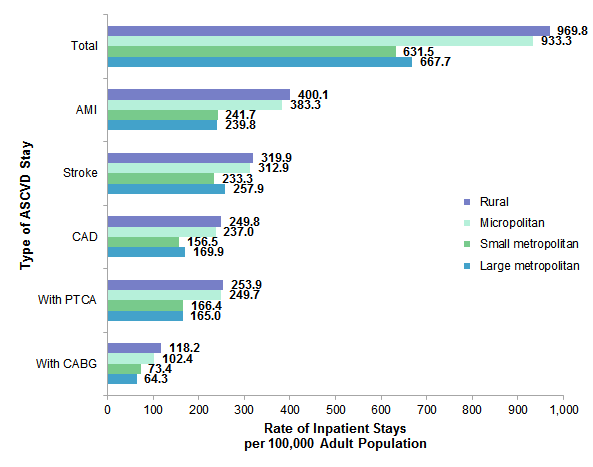 Type of ASCVD Stay

Total
969.8
933.3
631.5
667.7

AMI
400.1
383.3
241.7
239.8

Stroke
319.9
312.9
233.3
257.9

CAD
249.8
237.0
156.5
169.9

With PTCA
253.9
249.7
166.4
165.0

With CABG
118.2
102.4
73.4
64.3

Rural
Micropolitan
Small metropolitan
Large metropolitan

0 100 200 300 400 500 600 700 800 900 1,000

Rate of Inpatient Stays per 100,000 Adult Population